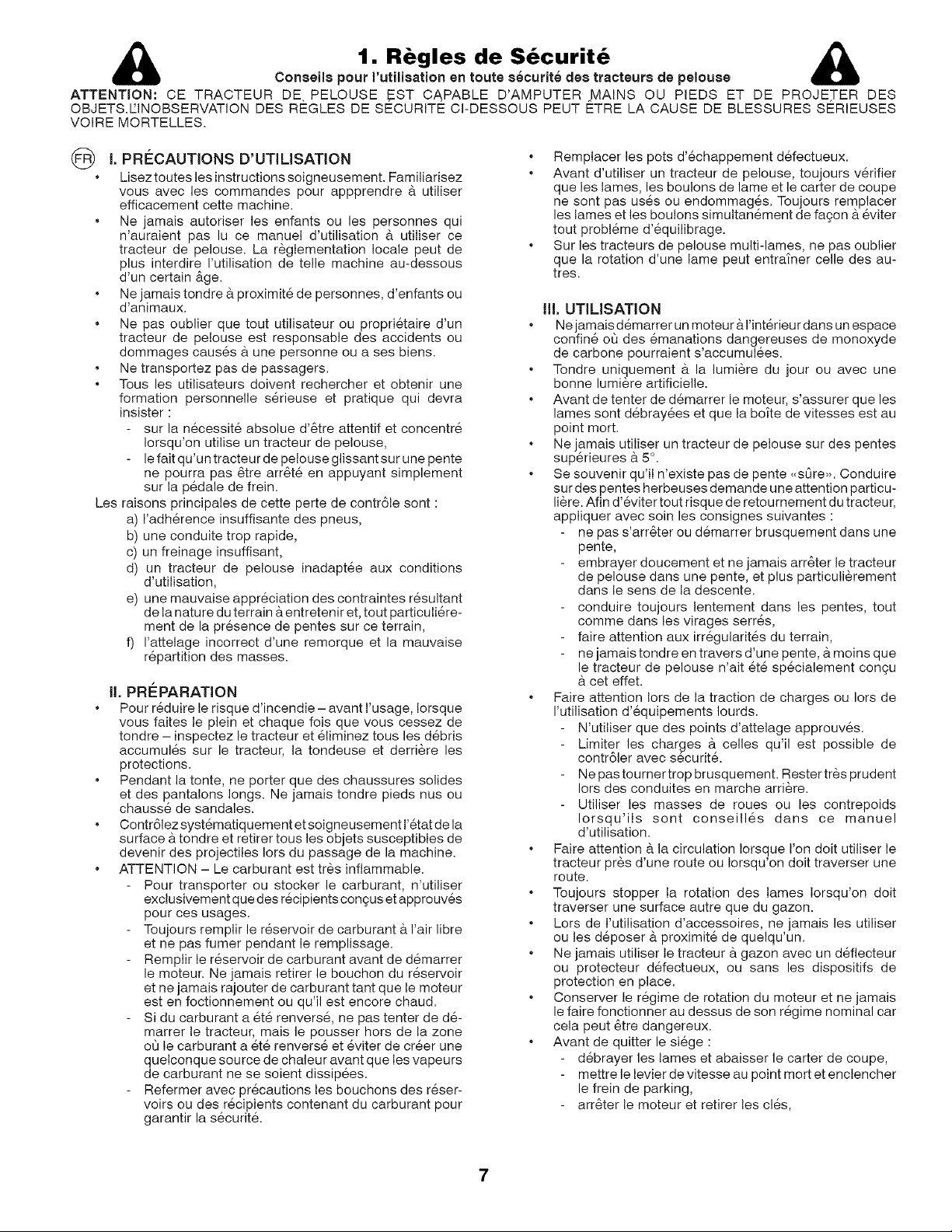 1. Règles de Sécurité

Conseils pour l'utilisation en toute sécurité des tracteurs de pelouse

ATTENTION: CE TRACTEUR DE PELOUSE EST CAPABLE D'AMPUTER MAINS OU PIEDS ET DE PROJETER DES OBJETS.L'INOBSERVATION DES REGLES DE SECURITE CI-DESSOUS PEUT ETRE LA CAUSE DE BLESSURES SERIEUSES VOIRE MORTELLES.

FR I. PRÉCAUTIONS D'UTILISATION

• Lisez toutes les instructions soigneusement. Familiarisez vous avec les commandes pour appprendre à utiliser efficacement cette machine.
• Ne jamais autoriser les enfants ou les personnes qui n'auraient pas lu ce manuel d'utilisation à utiliser ce tracteur de pelouse. La règlementation locale peut de plus interdire l'utilisation de telle machine au-dessous d'un certain âge.
• Ne jamais tondre à proximité de personnes, d'enfants ou d'animaux.
• Ne pas oublier que tout utilisateur ou propriétaire d'un tracteur de pelouse est responsable des accidents ou dommages causés à une personne ou a ses biens.
• Ne transportez pas de passagers.
• Tous les utilisateurs doivent rechercher et obtenir une formation personnelle sérieuse et pratique qui devra insister :
- sur la nécessité absolue d'être attentif et concentré lorsqu'on utilise un tracteur de pelouse,
- le fait qu'un tracteur de pelouse glissant sur une pente ne pourra pas être arrêté en appuyant simplement sur la pédale de frein.

Les raisons principales de cette perte de contrôle sont :
a) l'adhérence insuffisante des pneus,
b) une conduite trop rapide,
c) un freinage insuffisant,
d) un tracteur de pelouse inadaptée aux conditions d'utilisation,
e) une mauvaise appréciation des contraintes résultant de la nature du terrain à entretenir et, tout particuliérement de la présence de pentes sur ce terrain,
f) l'attelage incorrect d'une remorque et la mauvaise répartition des masses.

II. PRÉPARATION

• Pour réduire le risque d'incendie – avant l'usage, lorsque vous faites le plein et chaque fois que vous cessez de tondre – inspectez le tracteur et éliminez tous les débris accumulés sur le tracteur, la tondeuse et derrière les protections.
• Pendant la tonte, ne porter que des chaussures solides et des pantalons longs. Ne jamais tondre pieds nus ou chaussé de sandales.
• Contrôlez systématiquement et soigneusement l'état de la surface à tondre et retirer tous les objets susceptibles de devenir des projectiles lors du passage de la machine.
• ATTENTION – Le carburant est très inflammable.
- Pour transporter ou stocker le carburant, n'utiliser exclusivement que des récipients conçus et approuvés pour ces usages.
- Toujours remplir le réservoir de carburant à l'air libre et ne pas fumer pendant le remplissage.
- Remplir le réservoir de carburant avant de démarrer le moteur. Ne jamais retirer le bouchon du réservoir et ne jamais rajouter de carburant tant que le moteur est en foctionnement ou qu'il est encore chaud.
- Si du carburant a été renversé, ne pas tenter de démarrer le tracteur, mais le pousser hors de la zone où le carburant a été renversé et éviter de créer une quelconque source de chaleur avant que les vapeurs de carburant ne se soient dissipées.
- Refermer avec précautions les bouchons des réservoirs ou des récipients contenant du carburant pour garantir la sécurité.

• Remplacer les pots d'échappement défectueux.
• Avant d'utiliser un tracteur de pelouse, toujours vérifier que les lames, les boulons de lame et le carter de coupe ne sont pas usés ou endommagés. Toujours remplacer les lames et les boulons simultanément de façon à éviter tout probléme d'équilibrage.
• Sur les tracteurs de pelouse multi-lames, ne pas oublier que la rotation d'une lame peut entraîner celle des autres.

III. UTILISATION

• Ne jamais démarrer un moteur à l'intérieur dans un espace confiné où des émanations dangereuses de monoxyde de carbone pourraient s'accumulées.
• Tondre uniquement à la lumière du jour ou avec une bonne lumière artificielle.
• Avant de tenter de démarrer le moteur, s'assurer que les lames sont débrayées et que la boîte de vitesses est au point mort.
• Ne jamais utiliser un tracteur de pelouse sur des pentes supérieures à 5°.
• Se souvenir qu'il n'existe pas de pente «sûre». Conduire sur des pentes herbeuses demande une attention particulière. Afin d'éviter tout risque de retournement du tracteur, appliquer avec soin les consignes suivantes :
- ne pas s'arrêter ou démarrer brusquement dans une pente,
- embrayer doucement et ne jamais arrêter le tracteur de pelouse dans une pente, et plus particulièrement dans le sens de la descente.
- conduire toujours lentement dans les pentes, tout comme dans les virages serrés,
- faire attention aux irrégularités du terrain,
- ne jamais tondre en travers d'une pente, à moins que le tracteur de pelouse n'ait été spécialement conçu à cet effet.
• Faire attention lors de la traction de charges ou lors de l'utilisation d'équipements lourds.
- N'utiliser que des points d'attelage approuvés.
- Limiter les charges à celles qu'il est possible de contrôler avec sécurité.
- Ne pas tourner trop brusquement. Rester très prudent lors des conduites en marche arrière.
- Utiliser les masses de roues ou les contrepoids lorsqu'ils sont conseillés dans ce manuel d'utilisation.
• Faire attention à la circulation lorsque l'on doit utiliser le tracteur près d'une route ou lorsqu'on doit traverser une route.
• Toujours stopper la rotation des lames lorsqu'on doit traverser une surface autre que du gazon.
• Lors de l'utilisation d'accessoires, ne jamais les utiliser ou les déposer à proximité de quelqu'un.
• Ne jamais utiliser le tracteur à gazon avec un déflecteur ou protecteur défectueux, ou sans les dispositifs de protection en place.
• Conserver le régime de rotation du moteur et ne jamais le faire fonctionner au dessus de son régime nominal car cela peut être dangereux.
• Avant de quitter le siége :
- débrayer les lames et abaisser le carter de coupe,
- mettre le levier de vitesse au point mort et enclencher le frein de parking,
- arrêter le moteur et retirer les clés,

7